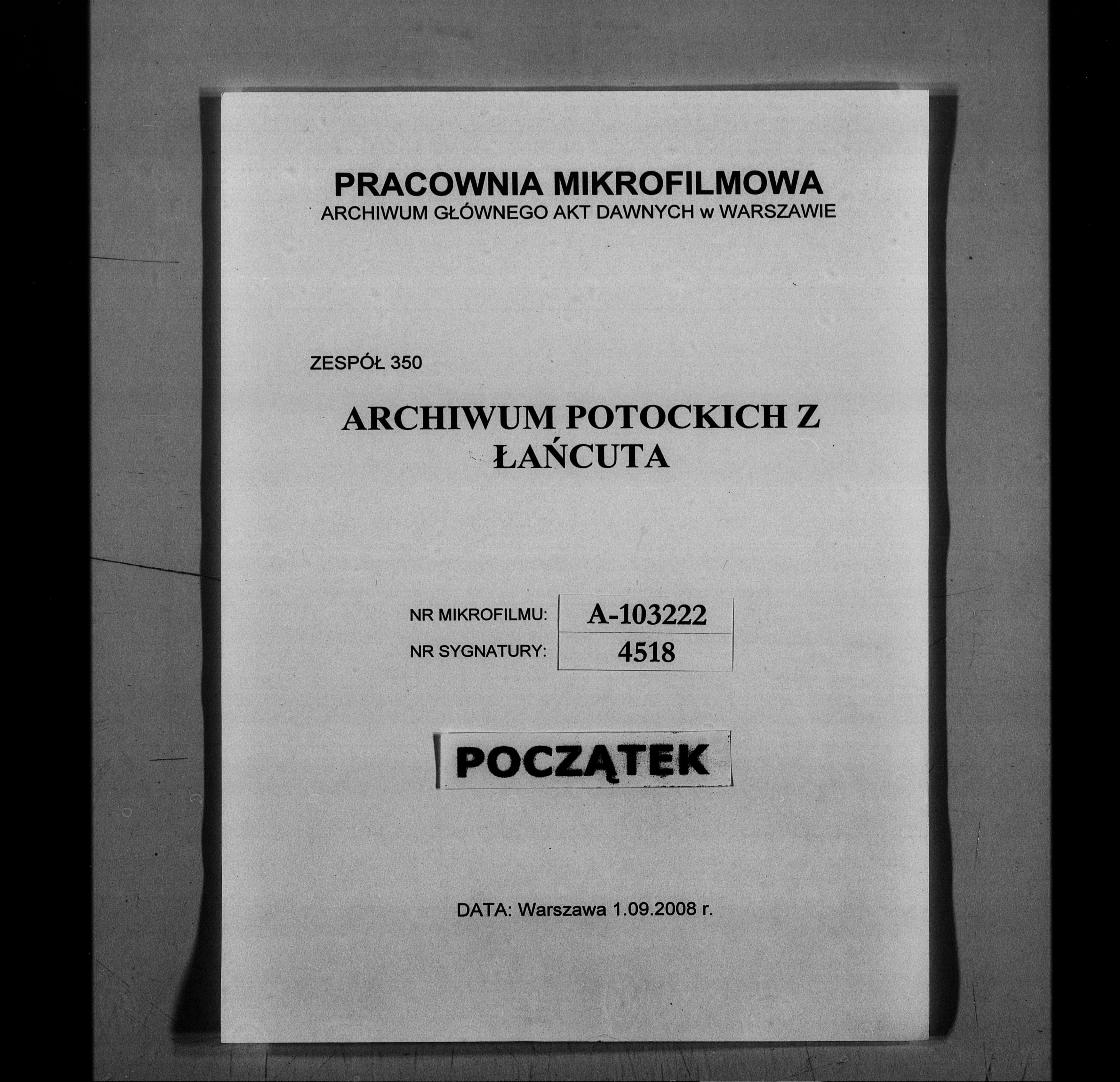 PRACOWNIA MIKROFILMOWA
ARCHIWUM GŁÓWNEGO AKT DAWNYCH w WARSZAWIE

ZESPÓŁ 350

ARCHIWUM POTOCKICH Z ŁAŃCUTA

| NR MIKROFILMU: | A-103222 |
|---|---|
| NR SYGNATURY: | 4518 |

POCZĄTEK

DATA: Warszawa 1.09.2008 r.